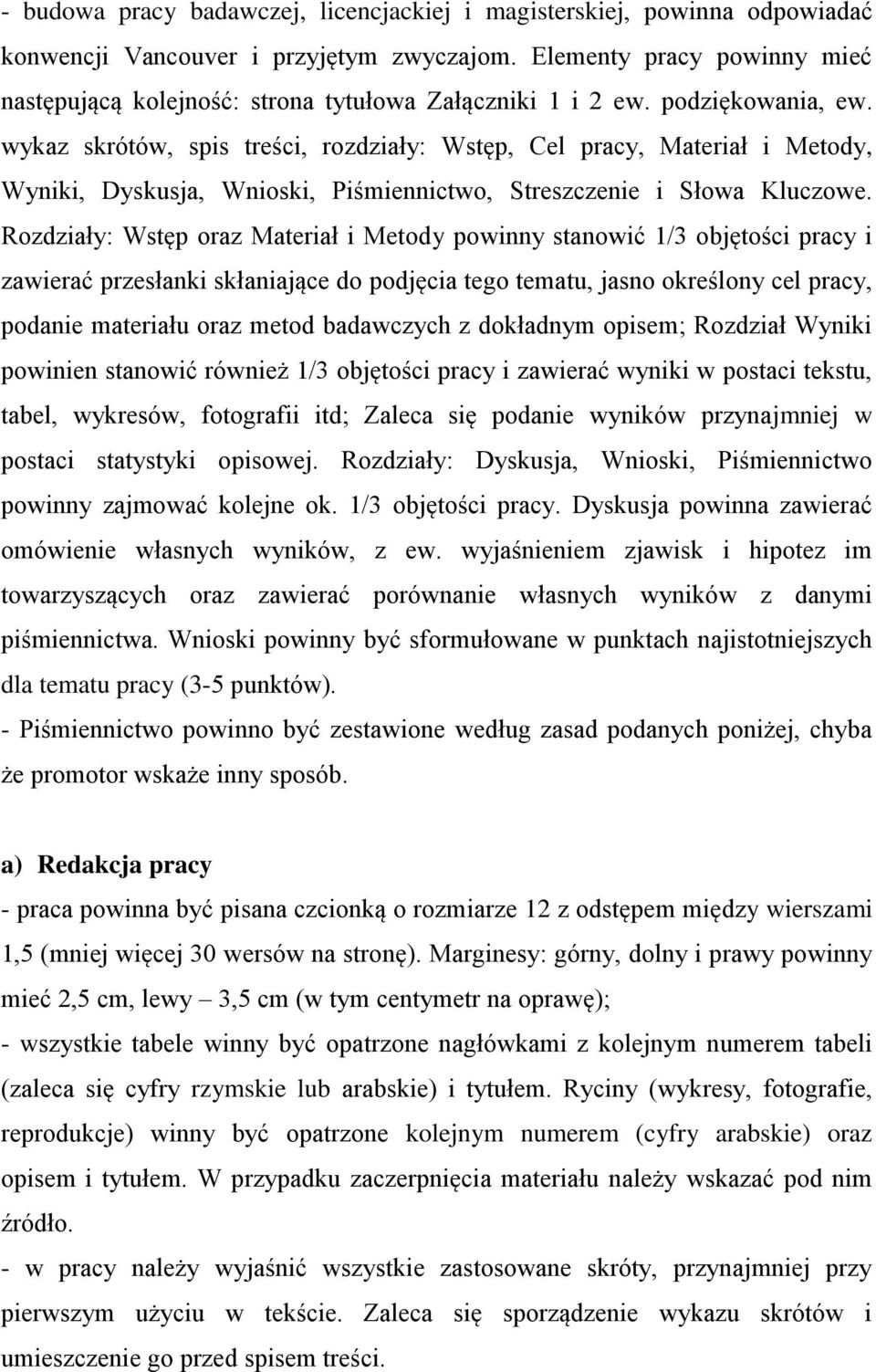 - budowa pracy badawczej, licencjackiej i magisterskiej, powinna odpowiadać konwencji Vancouver i przyjętym zwyczajom. Elementy pracy powinny mieć następującą kolejność: strona tytułowa Załączniki 1 i 2 ew. podziękowania, ew. wykaz skrótów, spis treści, rozdziały: Wstęp, Cel pracy, Materiał i Metody, Wyniki, Dyskusja, Wnioski, Piśmiennictwo, Streszczenie i Słowa Kluczowe. Rozdziały: Wstęp oraz Materiał i Metody powinny stanowić 1/3 objętości pracy i zawierać przesłanki skłaniające do podjęcia tego tematu, jasno określony cel pracy, podanie materiału oraz metod badawczych z dokładnym opisem; Rozdział Wyniki powinien stanowić również 1/3 objętości pracy i zawierać wyniki w postaci tekstu, tabel, wykresów, fotografii itd; Zaleca się podanie wyników przynajmniej w postaci statystyki opisowej. Rozdziały: Dyskusja, Wnioski, Piśmiennictwo powinny zajmować kolejne ok. 1/3 objętości pracy. Dyskusja powinna zawierać omówienie własnych wyników, z ew. wyjaśnieniem zjawisk i hipotez im towarzyszących oraz zawierać porównanie własnych wyników z danymi piśmiennictwa. Wnioski powinny być sformułowane w punktach najistotniejszych dla tematu pracy (3-5 punktów).
- Piśmiennictwo powinno być zestawione według zasad podanych poniżej, chyba że promotor wskaże inny sposób.

a) Redakcja pracy
- praca powinna być pisana czcionką o rozmiarze 12 z odstępem między wierszami 1,5 (mniej więcej 30 wersów na stronę). Marginesy: górny, dolny i prawy powinny mieć 2,5 cm, lewy – 3,5 cm (w tym centymetr na oprawę);
- wszystkie tabele winny być opatrzone nagłówkami z kolejnym numerem tabeli (zaleca się cyfry rzymskie lub arabskie) i tytułem. Ryciny (wykresy, fotografie, reprodukcje) winny być opatrzone kolejnym numerem (cyfry arabskie) oraz opisem i tytułem. W przypadku zaczerpnięcia materiału należy wskazać pod nim źródło.
- w pracy należy wyjaśnić wszystkie zastosowane skróty, przynajmniej przy pierwszym użyciu w tekście. Zaleca się sporządzenie wykazu skrótów i umieszczenie go przed spisem treści.